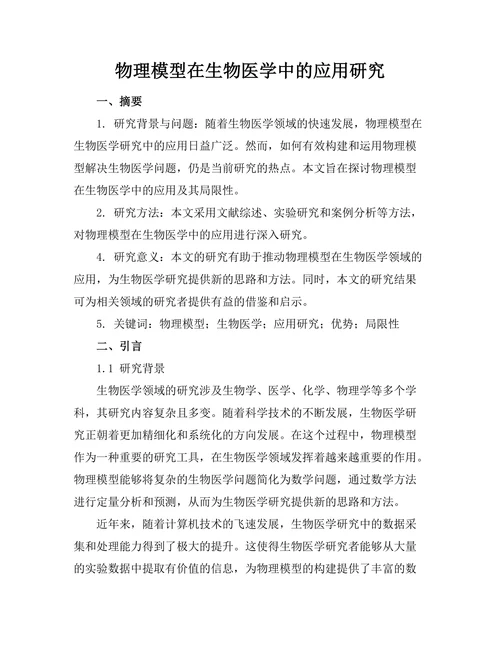 物理模型在生物医学中的应用研究

一、摘要

1. 研究背景与问题：随着生物医学领域的快速发展，物理模型在生物医学研究中的应用日益广泛。然而，如何有效构建和运用物理模型解决生物医学问题，仍是当前研究的热点。本文旨在探讨物理模型在生物医学中的应用及其局限性。

2. 研究方法：本文采用文献综述、实验研究和案例分析等方法，对物理模型在生物医学中的应用进行深入研究。

4. 研究意义：本文的研究有助于推动物理模型在生物医学领域的应用，为生物医学研究提供新的思路和方法。同时，本文的研究结果可为相关领域的研究者提供有益的借鉴和启示。

5. 关键词：物理模型；生物医学；应用研究；优势；局限性

二、引言

1.1 研究背景

生物医学领域的研究涉及生物学、医学、化学、物理学等多个学科，其研究内容复杂且多变。随着科学技术的不断发展，生物医学研究正朝着更加精细化和系统化的方向发展。在这个过程中，物理模型作为一种重要的研究工具，在生物医学领域发挥着越来越重要的作用。物理模型能够将复杂的生物医学问题简化为数学问题，通过数学方法进行定量分析和预测，从而为生物医学研究提供新的思路和方法。

近年来，随着计算机技术的飞速发展，生物医学研究中的数据采集和处理能力得到了极大的提升。这使得生物医学研究者能够从大量的实验数据中提取有价值的信息，为物理模型的构建提供了丰富的数